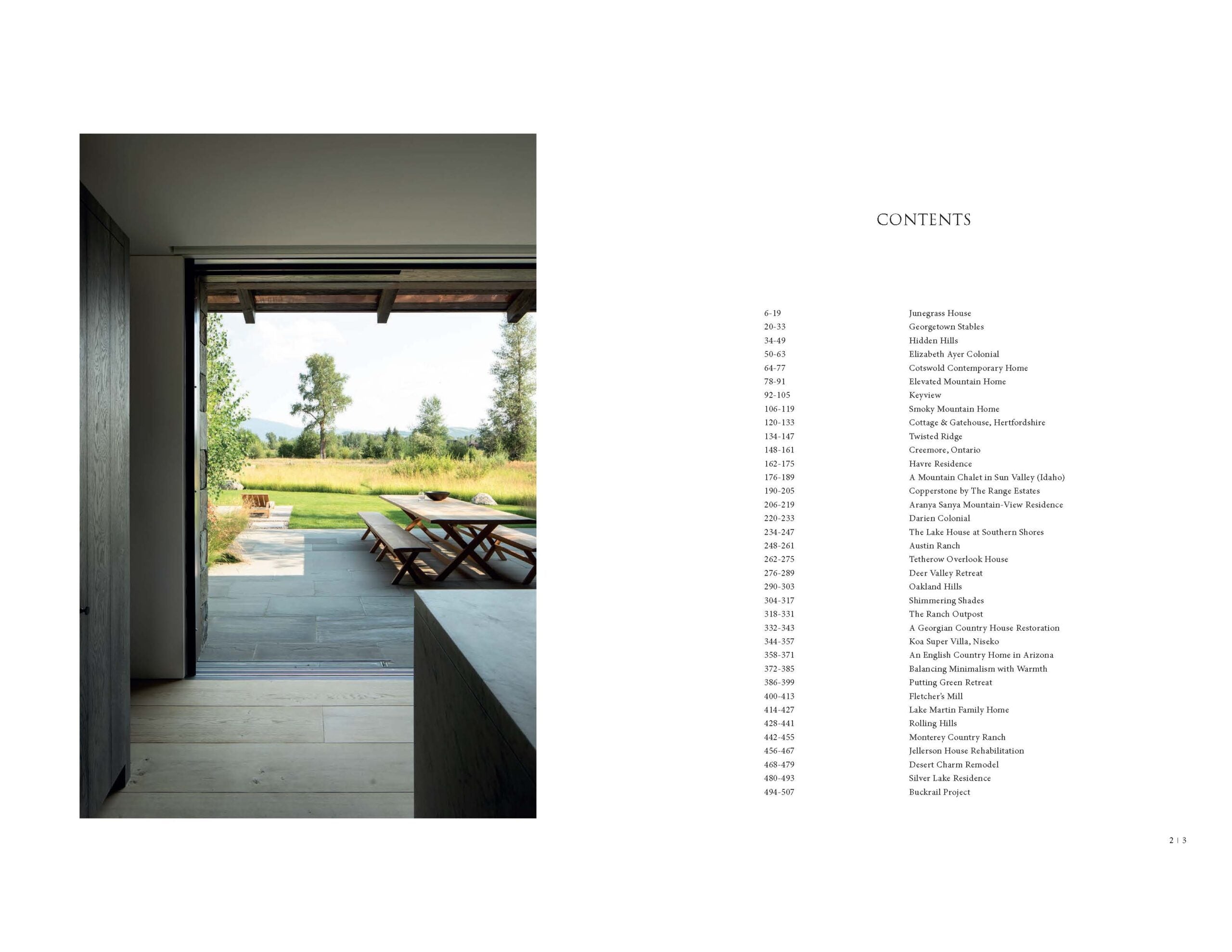 CONTENTS

| | |
|---|---|
| 6-19 | Junegrass House |
| 20-33 | Georgetown Stables |
| 34-49 | Hidden Hills |
| 50-63 | Elizabeth Ayer Colonial |
| 64-77 | Cotswold Contemporary Home |
| 78-91 | Elevated Mountain Home |
| 92-105 | Keyview |
| 106-119 | Smoky Mountain Home |
| 120-133 | Cottage & Gatehouse, Hertfordshire |
| 134-147 | Twisted Ridge |
| 148-161 | Creemore, Ontario |
| 162-175 | Havre Residence |
| 176-189 | A Mountain Chalet in Sun Valley (Idaho) |
| 190-205 | Copperstone by The Range Estates |
| 206-219 | Aranya Sanya Mountain-View Residence |
| 220-233 | Darien Colonial |
| 234-247 | The Lake House at Southern Shores |
| 248-261 | Austin Ranch |
| 262-275 | Tetherow Overlook House |
| 276-289 | Deer Valley Retreat |
| 290-303 | Oakland Hills |
| 304-317 | Shimmering Shades |
| 318-331 | The Ranch Outpost |
| 332-343 | A Georgian Country House Restoration |
| 344-357 | Koa Super Villa, Niseko |
| 358-371 | An English Country Home in Arizona |
| 372-385 | Balancing Minimalism with Warmth |
| 386-399 | Putting Green Retreat |
| 400-413 | Fletcher's Mill |
| 414-427 | Lake Martin Family Home |
| 428-441 | Rolling Hills |
| 442-455 | Monterey Country Ranch |
| 456-467 | Jellerson House Rehabilitation |
| 468-479 | Desert Charm Remodel |
| 480-493 | Silver Lake Residence |
| 494-507 | Buckrail Project |

2 | 3